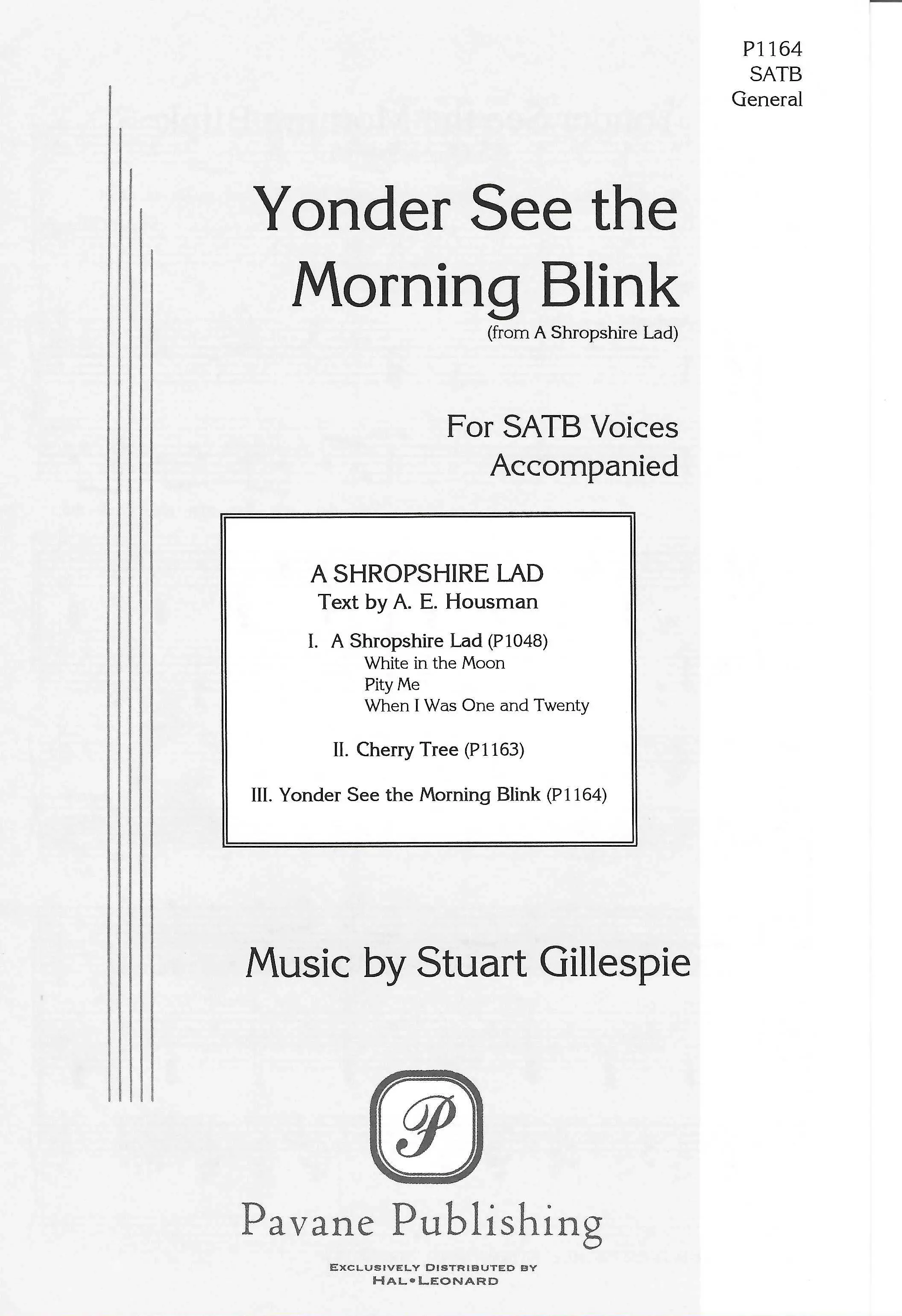 P1164
SATB
General

Yonder See the Morning Blink

(from A Shropshire Lad)

For SATB Voices
Accompanied

A SHROPSHIRE LAD
Text by A. E. Housman

I. A Shropshire Lad (P1048)
White in the Moon
Pity Me
When I Was One and Twenty

II. Cherry Tree (P1163)

III. Yonder See the Morning Blink (P1164)

Music by Stuart Gillespie

P

Pavane Publishing

EXCLUSIVELY DISTRIBUTED BY
HAL•LEONARD